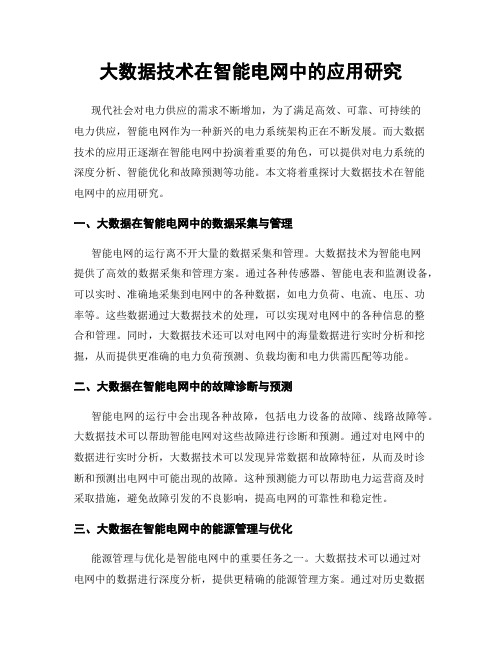 大数据技术在智能电网中的应用研究

现代社会对电力供应的需求不断增加，为了满足高效、可靠、可持续的电力供应，智能电网作为一种新兴的电力系统架构正在不断发展。而大数据技术的应用正逐渐在智能电网中扮演着重要的角色，可以提供对电力系统的深度分析、智能优化和故障预测等功能。本文将着重探讨大数据技术在智能电网中的应用研究。

一、大数据在智能电网中的数据采集与管理

智能电网的运行离不开大量的数据采集和管理。大数据技术为智能电网提供了高效的数据采集和管理方案。通过各种传感器、智能电表和监测设备，可以实时、准确地采集到电网中的各种数据，如电力负荷、电流、电压、功率等。这些数据通过大数据技术的处理，可以实现对电网中的各种信息的整合和管理。同时，大数据技术还可以对电网中的海量数据进行实时分析和挖掘，从而提供更准确的电力负荷预测、负载均衡和电力供需匹配等功能。

二、大数据在智能电网中的故障诊断与预测

智能电网的运行中会出现各种故障，包括电力设备的故障、线路故障等。大数据技术可以帮助智能电网对这些故障进行诊断和预测。通过对电网中的数据进行实时分析，大数据技术可以发现异常数据和故障特征，从而及时诊断和预测出电网中可能出现的故障。这种预测能力可以帮助电力运营商及时采取措施，避免故障引发的不良影响，提高电网的可靠性和稳定性。

三、大数据在智能电网中的能源管理与优化

能源管理与优化是智能电网中的重要任务之一。大数据技术可以通过对电网中的数据进行深度分析，提供更精确的能源管理方案。通过对历史数据